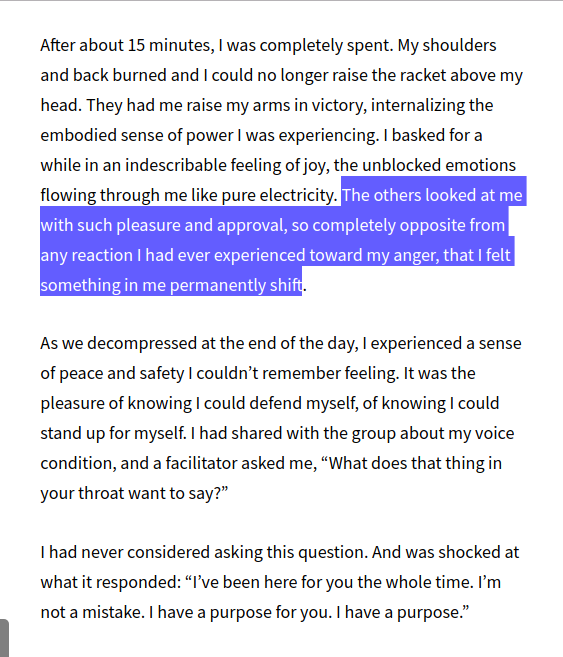 After about 15 minutes, I was completely spent. My shoulders and back burned and I could no longer raise the racket above my head. They had me raise my arms in victory, internalizing the embodied sense of power I was experiencing. I basked for a while in an indescribable feeling of joy, the unblocked emotions flowing through me like pure electricity. The others looked at me with such pleasure and approval, so completely opposite from any reaction I had ever experienced toward my anger, that I felt something in me permanently shift.

As we decompressed at the end of the day, I experienced a sense of peace and safety I couldn’t remember feeling. It was the pleasure of knowing I could defend myself, of knowing I could stand up for myself. I had shared with the group about my voice condition, and a facilitator asked me, “What does that thing in your throat want to say?”

I had never considered asking this question. And was shocked at what it responded: “I’ve been here for you the whole time. I’m not a mistake. I have a purpose for you. I have a purpose.”